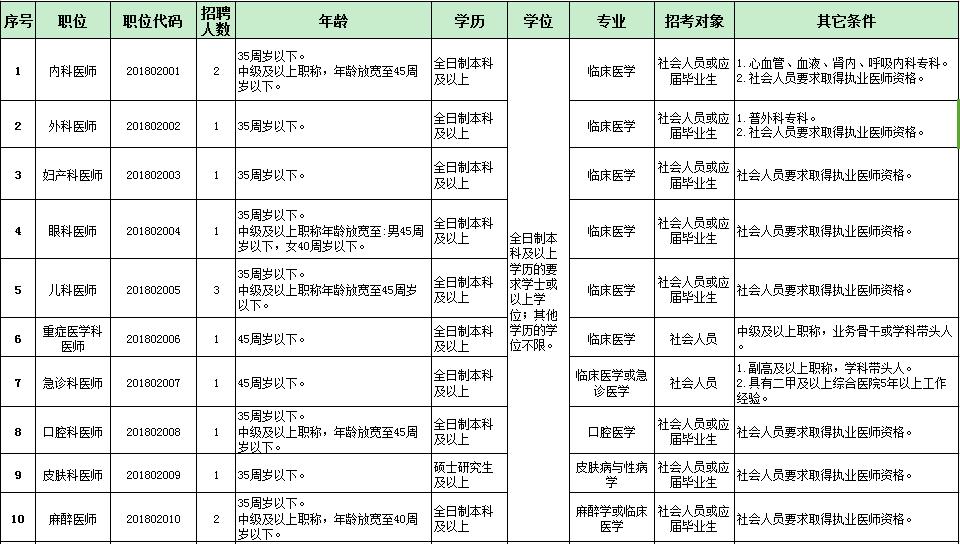 | 序号 | 职位 | 职位代码 | 招聘人数 | 年龄 | 学历 | 学位 | 专业 | 招考对象 | 其它条件 |
|---|---|---|---|---|---|---|---|---|---|
| 1 | 内科医师 | 201802001 | 2 | 35周岁以下。中级及以上职称，年龄放宽至45周岁以下。 | 全日制本科及以上 | 全日制本科及以上学历的要求学士或以上学位；其他学历的学位不限。 | 临床医学 | 社会人员或应届毕业生 | 1.心血管、血液、肾内、呼吸内科专科。2.社会人员要求取得执业医师资格。 |
| 2 | 外科医师 | 201802002 | 1 | 35周岁以下。 | 全日制本科及以上 | | 临床医学 | 社会人员或应届毕业生 | 1.普外科专科。2.社会人员要求取得执业医师资格。 |
| 3 | 妇产科医师 | 201802003 | 1 | 35周岁以下。 | 全日制本科及以上 | | 临床医学 | 社会人员或应届毕业生 | 社会人员要求取得执业医师资格。 |
| 4 | 眼科医师 | 201802004 | 1 | 35周岁以下。中级及以上职称年龄放宽至：男45周岁以下，女40周岁以下。 | 全日制本科及以上 | | 临床医学 | 社会人员或应届毕业生 | 社会人员要求取得执业医师资格。 |
| 5 | 儿科医师 | 201802005 | 3 | 35周岁以下。中级及以上职称年龄放宽至45周岁以下。 | 全日制本科及以上 | | 临床医学 | 社会人员或应届毕业生 | 社会人员要求取得执业医师资格。 |
| 6 | 重症医学科医师 | 201802006 | 1 | 45周岁以下。 | 全日制本科及以上 | | 临床医学 | 社会人员 | 中级及以上职称，业务骨干或学科带头人。 |
| 7 | 急诊科医师 | 201802007 | 1 | 45周岁以下。 | 全日制本科及以上 | | 临床医学或急诊医学 | 社会人员 | 1.副高及以上职称，学科带头人。2.具有二甲及以上综合医院5年以上工作经验。 |
| 8 | 口腔科医师 | 201802008 | 1 | 35周岁以下。中级及以上职称，年龄放宽至45周岁以下。 | 全日制本科及以上 | | 口腔医学 | 社会人员或应届毕业生 | 社会人员要求取得执业医师资格。 |
| 9 | 皮肤科医师 | 201802009 | 1 | 35周岁以下。 | 硕士研究生及以上 | | 皮肤病与性病学 | 社会人员或应届毕业生 | 社会人员要求取得执业医师资格。 |
| 10 | 麻醉医师 | 201802010 | 2 | 35周岁以下。中级及以上职称，年龄放宽至40周岁以下。 | 全日制本科及以上 | | 麻醉学或临床医学 | 社会人员或应届毕业生 | 社会人员要求取得执业医师资格。 |